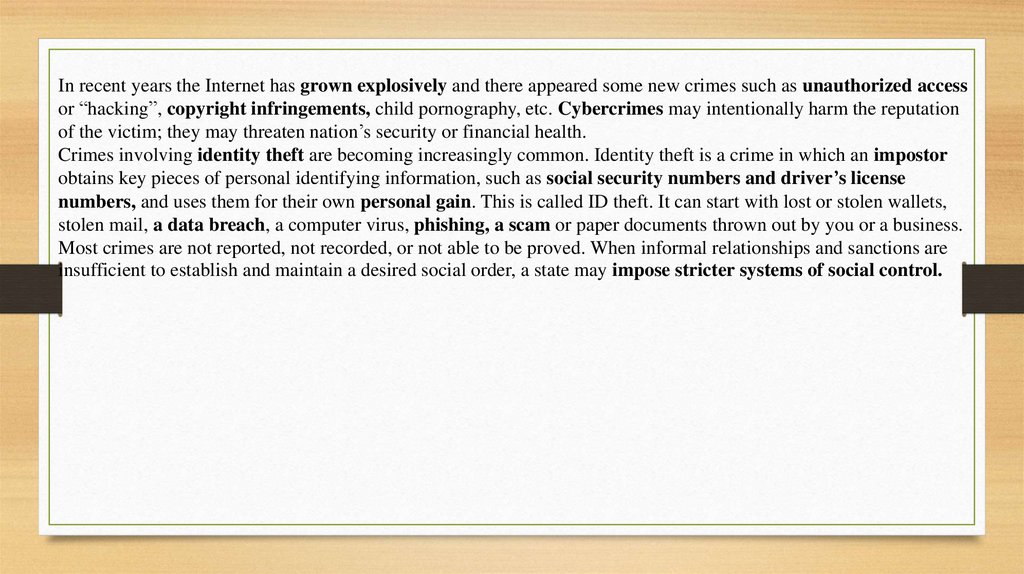 In recent years the Internet has grown explosively and there appeared some new crimes such as unauthorized access or “hacking”, copyright infringements, child pornography, etc. Cybercrimes may intentionally harm the reputation of the victim; they may threaten nation’s security or financial health.
Crimes involving identity theft are becoming increasingly common. Identity theft is a crime in which an impostor obtains key pieces of personal identifying information, such as social security numbers and driver’s license numbers, and uses them for their own personal gain. This is called ID theft. It can start with lost or stolen wallets, stolen mail, a data breach, a computer virus, phishing, a scam or paper documents thrown out by you or a business. Most crimes are not reported, not recorded, or not able to be proved. When informal relationships and sanctions are insufficient to establish and maintain a desired social order, a state may impose stricter systems of social control.